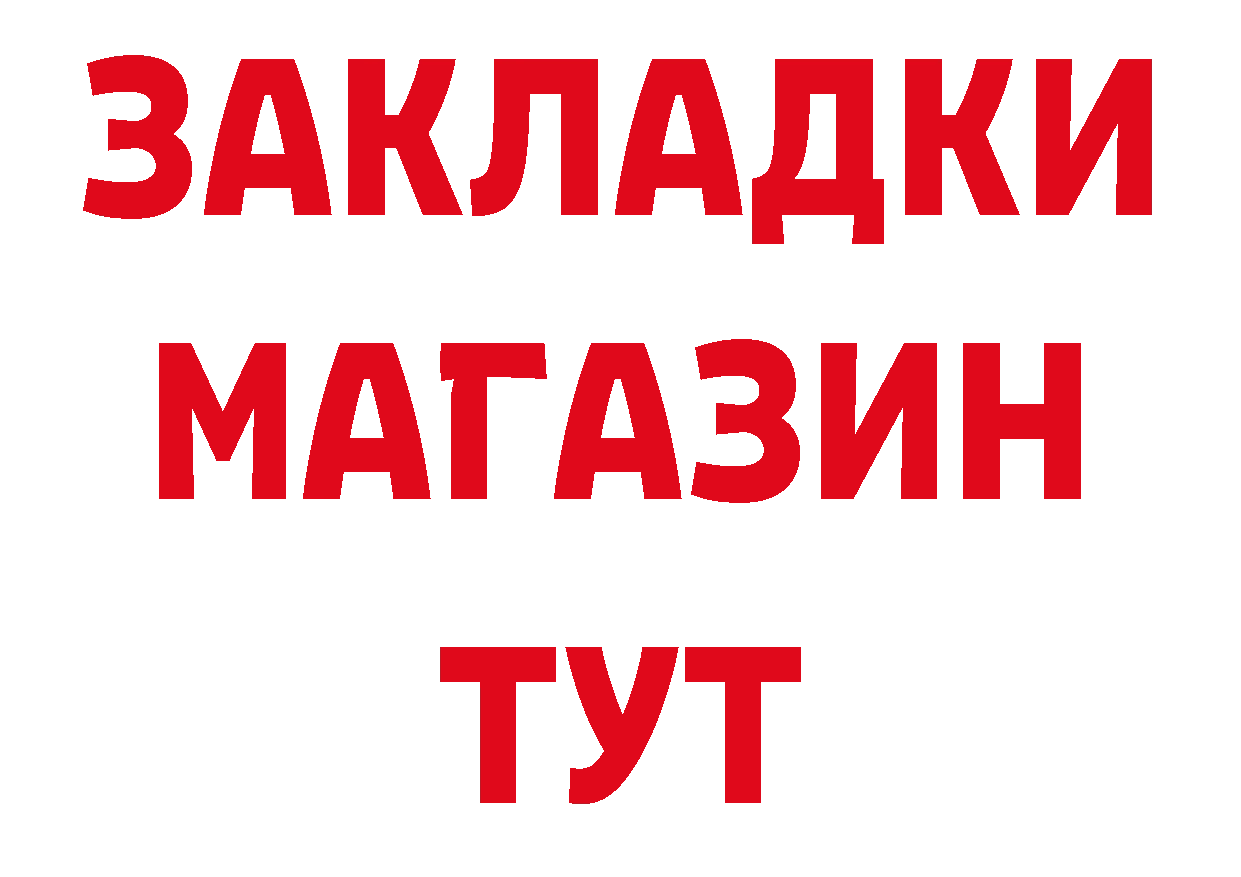 ЗАКЛАДКИ
МАГАЗИН
ТУТ